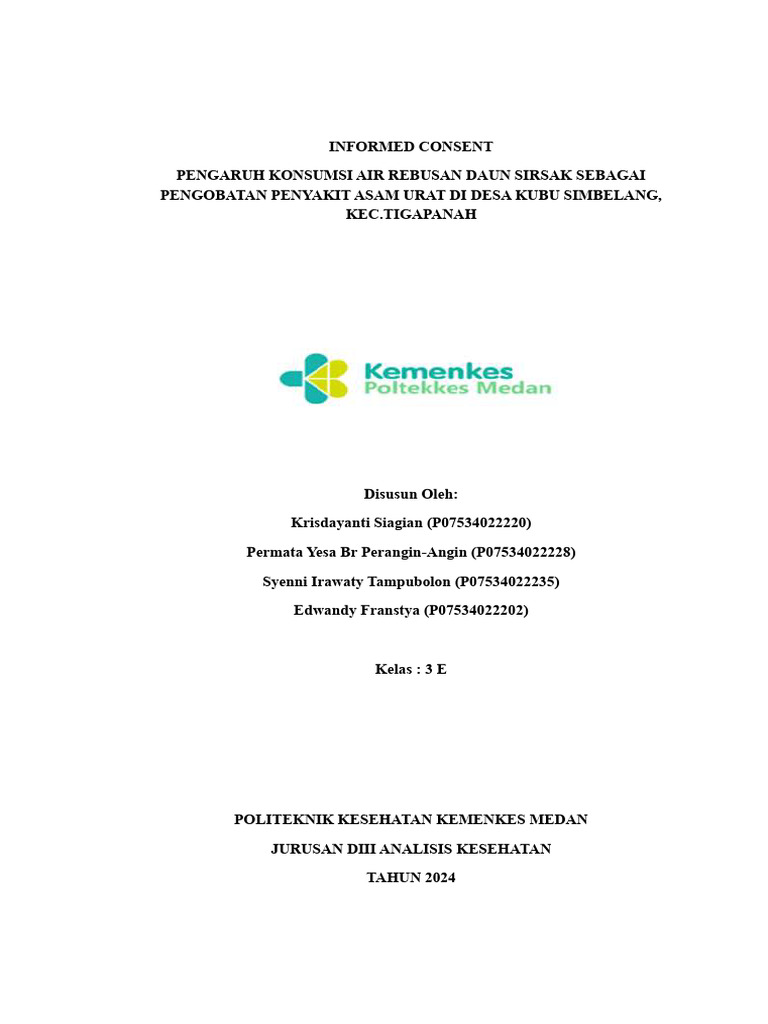 INFORMED CONSENT

PENGARUH KONSUMSI AIR REBUSAN DAUN SIRSAK SEBAGAI PENGOBATAN PENYAKIT ASAM URAT DI DESA KUBU SIMBELANG, KEC.TIGAPANAH

Kemenkes
Poltekkes Medan

Disusun Oleh:

Krisdayanti Siagian (P07534022220)

Permata Yesa Br Perangin-Angin (P07534022228)

Syenni Irawaty Tampubolon (P07534022235)

Edwandy Franstya (P07534022202)

Kelas : 3 E

POLITEKNIK KESEHATAN KEMENKES MEDAN

JURUSAN DIII ANALISIS KESEHATAN

TAHUN 2024